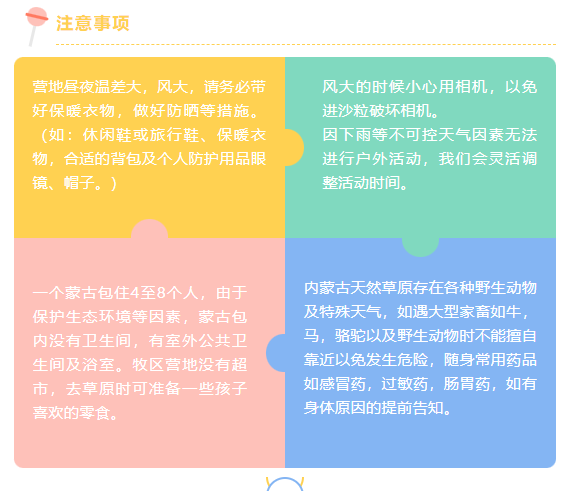 注意事项

营地昼夜温差大，风大，请务必带好保暖衣物，做好防晒等措施。（如：休闲鞋或旅行鞋、保暖衣物，合适的背包及个人防护用品眼镜、帽子。）

风大的时候小心用相机，以免进沙粒破坏相机。
因下雨等不可控天气因素无法进行户外活动，我们会灵活调整活动时间。

一个蒙古包住4至8个人，由于保护生态环境等因素，蒙古包内没有卫生间，有室外公共卫生间及浴室。牧区营地没有超市，去草原时可准备一些孩子喜欢的零食。

内蒙古天然草原存在各种野生动物及特殊天气，如遇大型家畜如牛，马，骆驼以及野生动物时不能擅自靠近以免发生危险，随身常用药品如感冒药，过敏药，肠胃药，如有身体原因的提前告知。